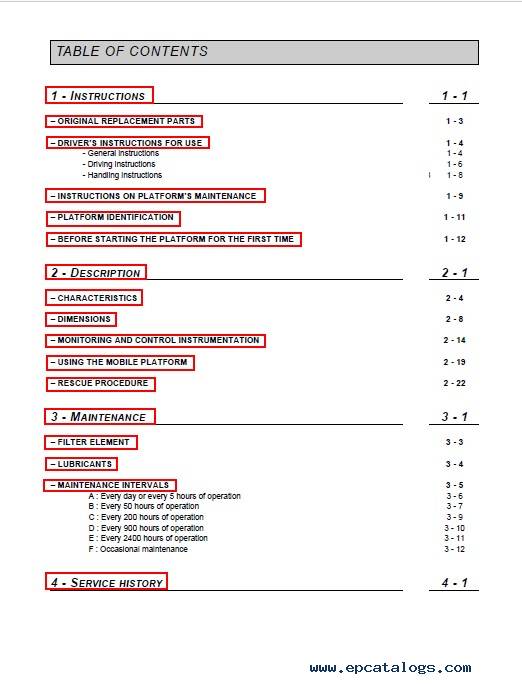 TABLE OF CONTENTS

1 - INSTRUCTIONS 1 - 1

– ORIGINAL REPLACEMENT PARTS 1 - 3

– DRIVER'S INSTRUCTIONS FOR USE 1 - 4
- General instructions 1 - 4
- Driving instructions 1 - 6
- Handling instructions 1 - 8

– INSTRUCTIONS ON PLATFORM'S MAINTENANCE 1 - 9

– PLATFORM IDENTIFICATION 1 - 11

– BEFORE STARTING THE PLATFORM FOR THE FIRST TIME 1 - 12

2 - DESCRIPTION 2 - 1

– CHARACTERISTICS 2 - 4

– DIMENSIONS 2 - 8

– MONITORING AND CONTROL INSTRUMENTATION 2 - 14

– USING THE MOBILE PLATFORM 2 - 19

– RESCUE PROCEDURE 2 - 22

3 - MAINTENANCE 3 - 1

– FILTER ELEMENT 3 - 3

– LUBRICANTS 3 - 4

– MAINTENANCE INTERVALS 3 - 5
A : Every day or every 5 hours of operation 3 - 6
B : Every 50 hours of operation 3 - 7
C : Every 200 hours of operation 3 - 9
D : Every 900 hours of operation 3 - 10
E : Every 2400 hours of operation 3 - 11
F : Occasional maintenance 3 - 12

4 - SERVICE HISTORY 4 - 1

www.epcatalogs.com